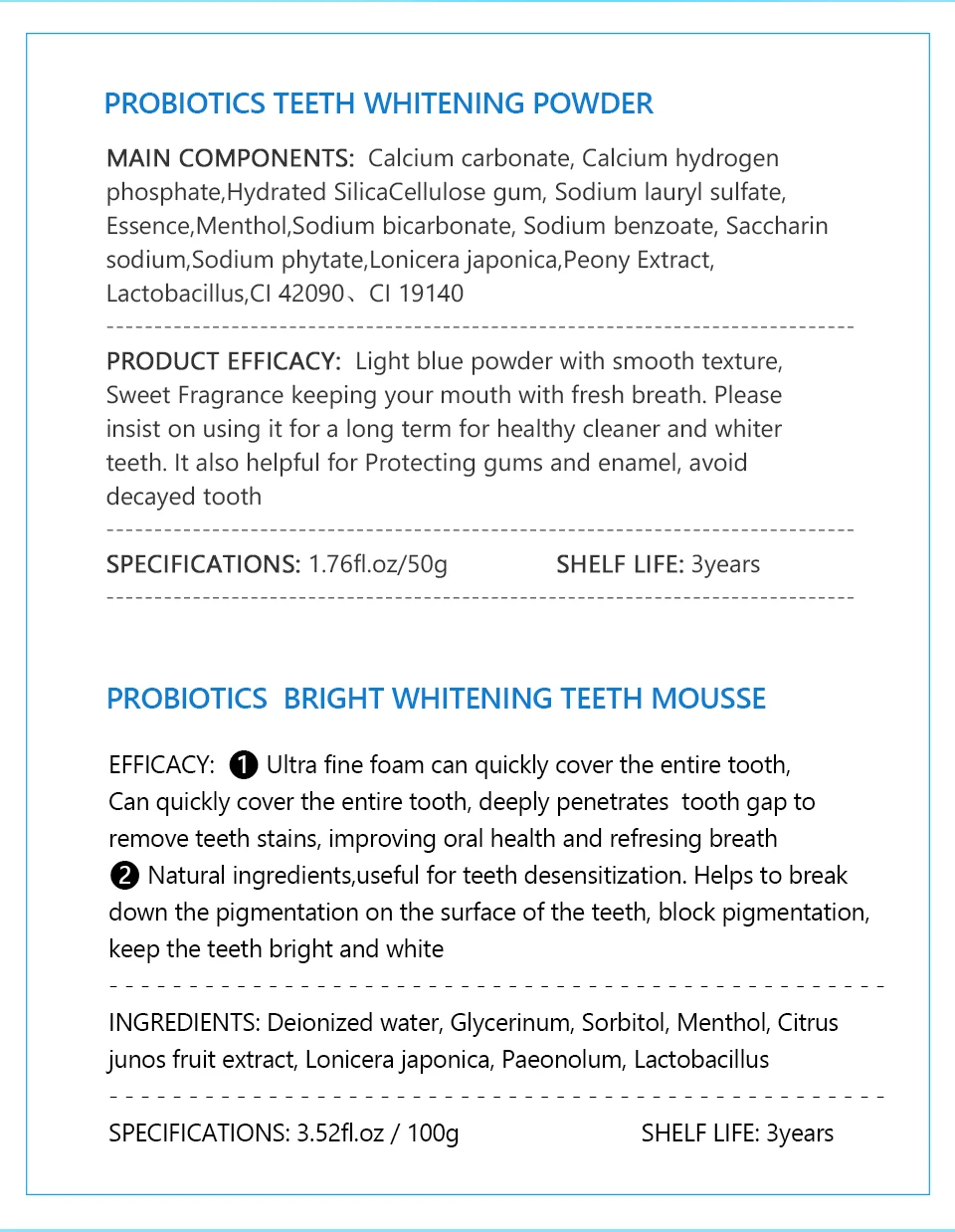 PROBIOTICS TEETH WHITENING POWDER

MAIN COMPONENTS: Calcium carbonate, Calcium hydrogen phosphate,Hydrated SilicaCellulose gum, Sodium lauryl sulfate, Essence,Menthol,Sodium bicarbonate, Sodium benzoate, Saccharin sodium,Sodium phytate,Lonicera japonica,Peony Extract, Lactobacillus,CI 42090、CI 19140

PRODUCT EFFICACY: Light blue powder with smooth texture, Sweet Fragrance keeping your mouth with fresh breath. Please insist on using it for a long term for healthy cleaner and whiter teeth. It also helpful for Protecting gums and enamel, avoid decayed tooth

SPECIFICATIONS: 1.76fl.oz/50g SHELF LIFE: 3years

PROBIOTICS BRIGHT WHITENING TEETH MOUSSE

EFFICACY: ❶ Ultra fine foam can quickly cover the entire tooth, Can quickly cover the entire tooth, deeply penetrates tooth gap to remove teeth stains, improving oral health and refresing breath
❷ Natural ingredients,useful for teeth desensitization. Helps to break down the pigmentation on the surface of the teeth, block pigmentation, keep the teeth bright and white

INGREDIENTS: Deionized water, Glycerinum, Sorbitol, Menthol, Citrus junos fruit extract, Lonicera japonica, Paeonolum, Lactobacillus

SPECIFICATIONS: 3.52fl.oz / 100g SHELF LIFE: 3years